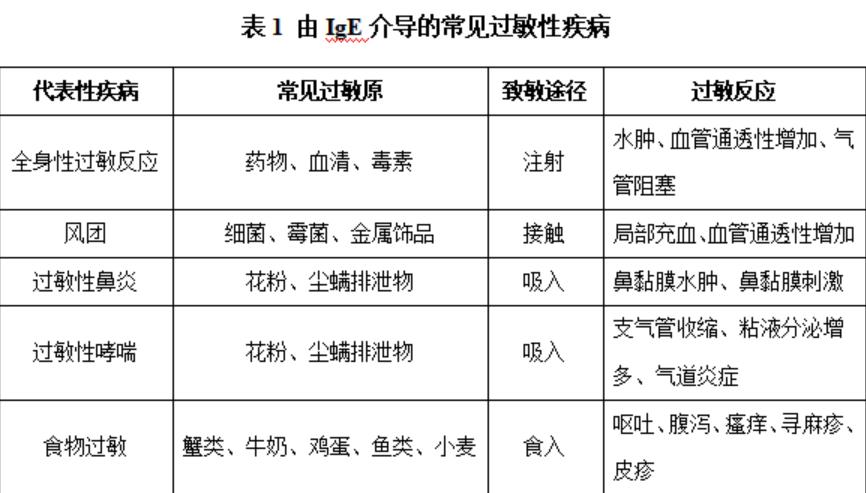 表 1 由 IgE 介导的常见过敏性疾病

| 代表性疾病 | 常见过敏原 | 致敏途径 | 过敏反应 |
|---|---|---|---|
| 全身性过敏反应 | 药物、血清、毒素 | 注射 | 水肿、血管通透性增加、气管阻塞 |
| 风团 | 细菌、霉菌、金属饰品 | 接触 | 局部充血、血管通透性增加 |
| 过敏性鼻炎 | 花粉、尘螨排泄物 | 吸入 | 鼻黏膜水肿、鼻黏膜刺激 |
| 过敏性哮喘 | 花粉、尘螨排泄物 | 吸入 | 支气管收缩、粘液分泌增多、气道炎症 |
| 食物过敏 | 蟹类、牛奶、鸡蛋、鱼类、小麦 | 食入 | 呕吐、腹泻、瘙痒、寻麻疹、皮疹 |